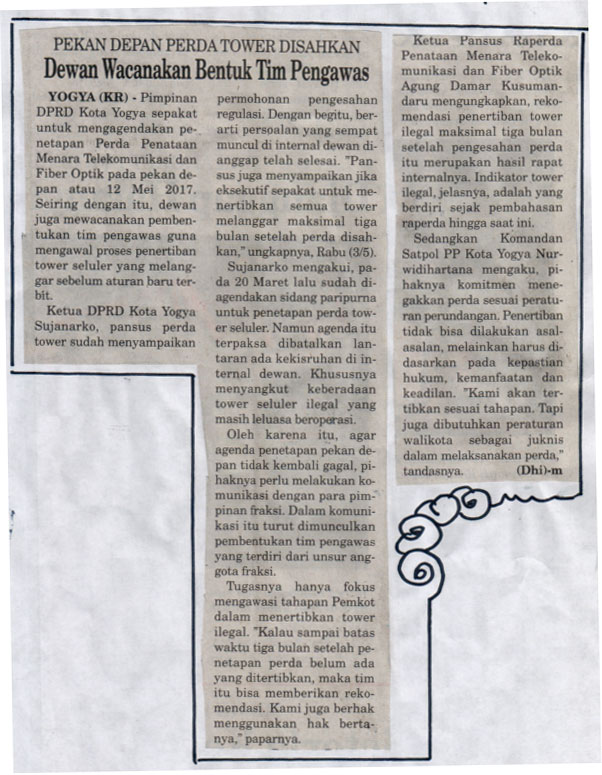 PEKAN DEPAN PERDA TOWER DISAHKAN

Dewan Wacanakan Bentuk Tim Pengawas

YOGYA (KR) - Pimpinan DPRD Kota Yogya sepakat untuk mengagendakan penetapan Perda Penataan Menara Telekomunikasi dan Fiber Optik pada pekan depan atau 12 Mei 2017. Seiring dengan itu, dewan juga mewacanakan pembentukan tim pengawas guna mengawal proses penertiban tower seluler yang melanggar sebelum aturan baru terbit.

Ketua DPRD Kota Yogya Sujanarko, pansus perda tower sudah menyampaikan permohonan pengesahan regulasi. Dengan begitu, berarti persoalan yang sempat muncul di internal dewan dianggap telah selesai. "Pansus juga menyampaikan jika eksekutif sepakat untuk menertibkan semua tower melanggar maksimal tiga bulan setelah perda disahkan," ungkapnya, Rabu (3/5).

Sujanarko mengakui, pada 20 Maret lalu sudah diagendakan sidang paripurna untuk penetapan perda tower seluler. Namun agenda itu terpaksa dibatalkan lantaran ada kekisruhan di internal dewan. Khususnya menyangkut keberadaan tower seluler ilegal yang masih leluasa beroperasi.

Oleh karena itu, agar agenda penetapan pekan depan tidak kembali gagal, pihaknya perlu melakukan komunikasi dengan para pimpinan fraksi. Dalam komunikasi itu turut dimunculkan pembentukan tim pengawas yang terdiri dari unsur anggota fraksi.

Tugasnya hanya fokus mengawasi tahapan Pemkot dalam menertibkan tower ilegal. "Kalau sampai batas waktu tiga bulan setelah penetapan perda belum ada yang ditertibkan, maka tim itu bisa memberikan rekomendasi. Kami juga berhak menggunakan hak bertanya," paparnya.

Ketua Pansus Raperda Penataan Menara Telekomunikasi dan Fiber Optik Agung Damar Kusumandaru mengungkapkan, rekomendasi penertiban tower ilegal maksimal tiga bulan setelah pengesahan perda itu merupakan hasil rapat internalnya. Indikator tower ilegal, jelasnya, adalah yang berdiri sejak pembahasan raperda hingga saat ini.

Sedangkan Komandan Satpol PP Kota Yogya Nurwidihartana mengaku, pihaknya komitmen menegakkan perda sesuai peraturan perundangan. Penertiban tidak bisa dilakukan asal-asalan, melainkan harus didasarkan pada kepastian hukum, kemanfaatan dan keadilan. "Kami akan tertibkan sesuai tahapan. Tapi juga dibutuhkan peraturan walikota sebagai juknis dalam melaksanakan perda," tandasnya. (Dhi)-m